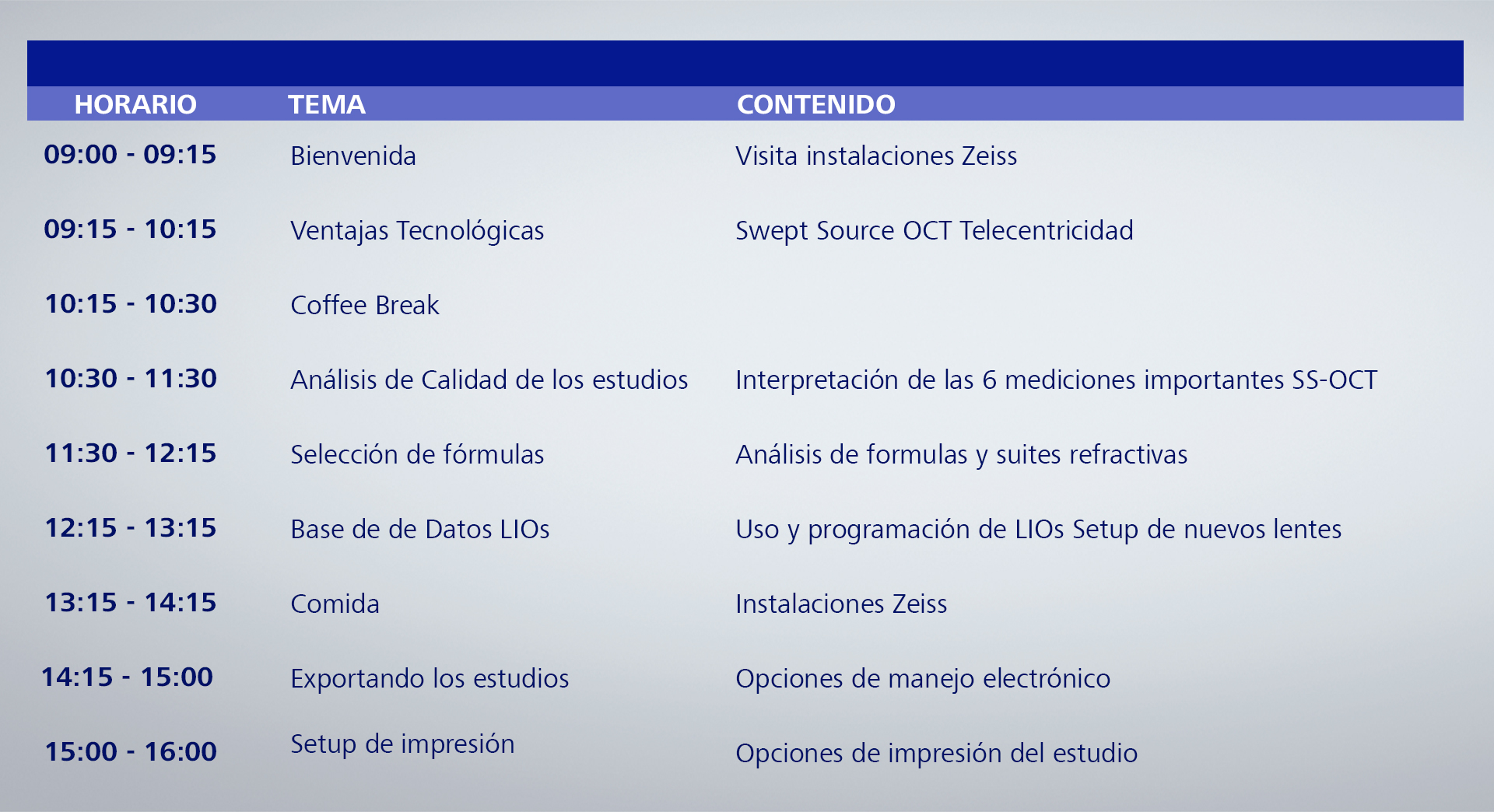 | HORARIO | TEMA | CONTENIDO |
|---|---|---|
| 09:00 - 09:15 | Bienvenida | Visita instalaciones Zeiss |
| 09:15 - 10:15 | Ventajas Tecnológicas | Swept Source OCT Telecentricidad |
| 10:15 - 10:30 | Coffee Break | |
| 10:30 - 11:30 | Análisis de Calidad de los estudios | Interpretación de las 6 mediciones importantes SS-OCT |
| 11:30 - 12:15 | Selección de fórmulas | Análisis de formulas y suites refractivas |
| 12:15 - 13:15 | Base de de Datos LIOs | Uso y programación de LIOs Setup de nuevos lentes |
| 13:15 - 14:15 | Comida | Instalaciones Zeiss |
| 14:15 - 15:00 | Exportando los estudios | Opciones de manejo electrónico |
| 15:00 - 16:00 | Setup de impresión | Opciones de impresión del estudio |